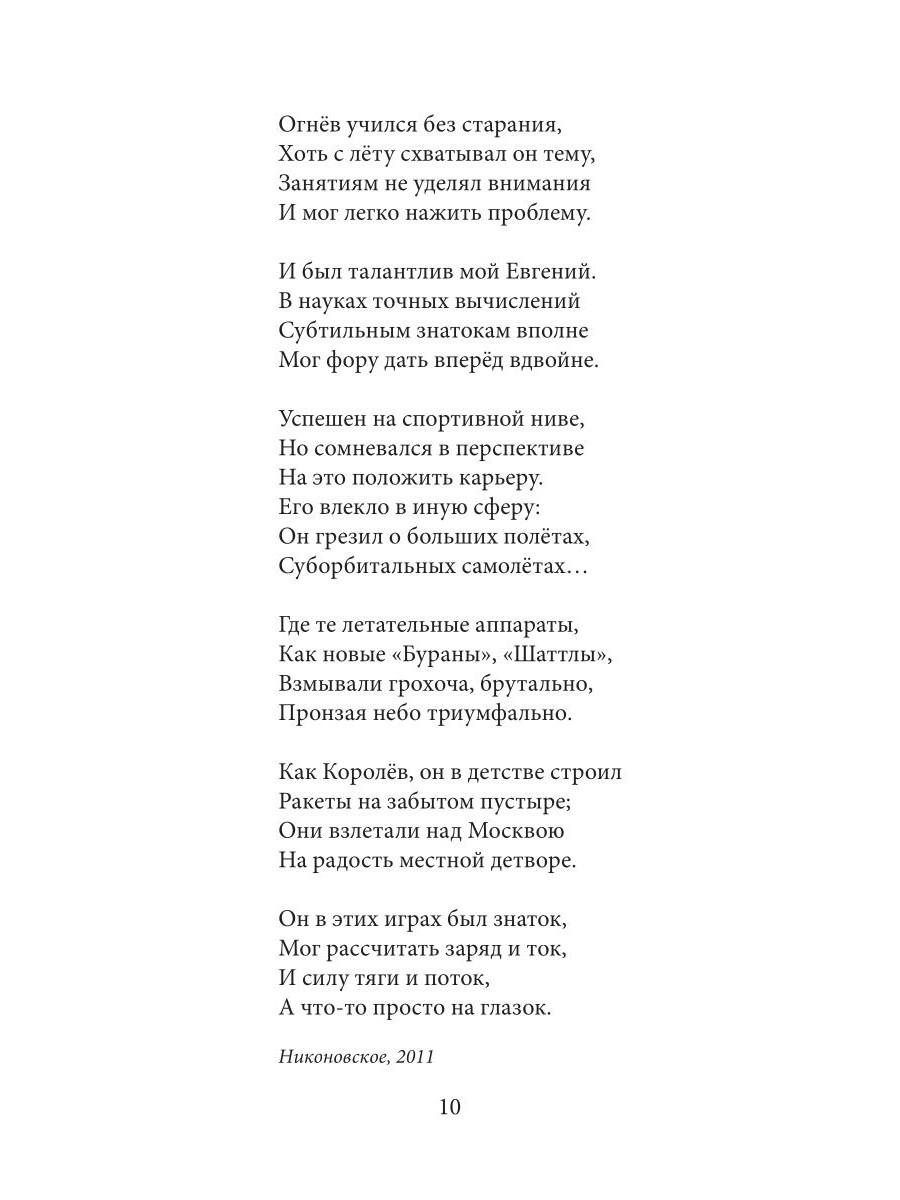 Огнёв учился без старания,
Хоть с лёту схватывал он тему,
Занятиям не уделял внимания
И мог легко нажить проблему.

И был талантлив мой Евгений.
В науках точных вычислений
Субтильным знатокам вполне
Мог фору дать вперёд вдвойне.

Успешен на спортивной ниве,
Но сомневался в перспективе
На это положить карьеру.
Его влекло в иную сферу:
Он грезил о больших полётах,
Суборбитальных самолётах…

Где те летательные аппараты,
Как новые «Бураны», «Шаттлы»,
Взмывали грохоча, брутально,
Пронзая небо триумфально.

Как Королёв, он в детстве строил
Ракеты на забытом пустыре;
Они взлетали над Москвою
На радость местной детворе.

Он в этих играх был знаток,
Мог рассчитать заряд и ток,
И силу тяги и поток,
А что-то просто на глазок.

Никоновское, 2011

10